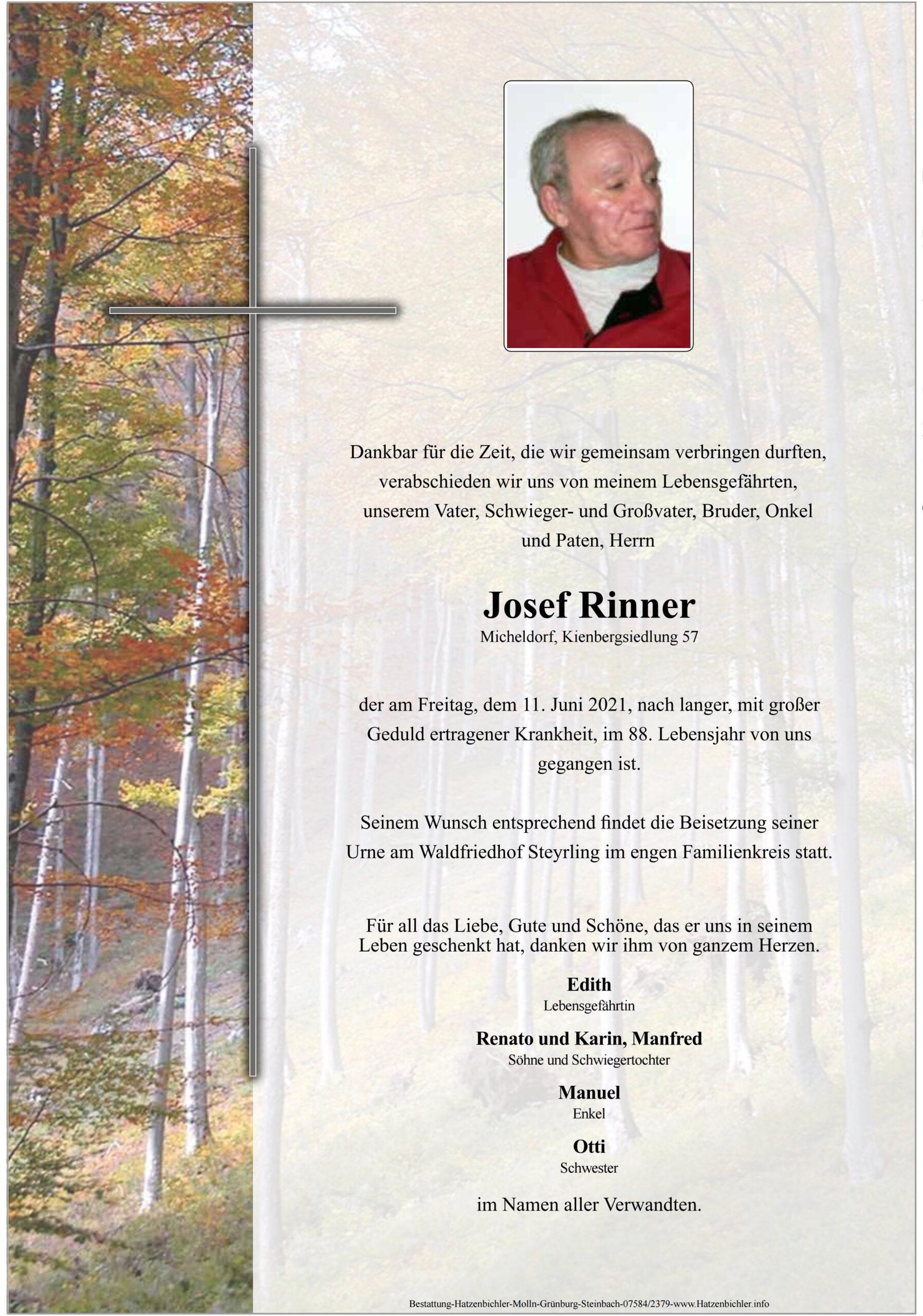 Dankbar für die Zeit, die wir gemeinsam verbringen durften, verabschieden wir uns von meinem Lebensgefährten, unserem Vater, Schwieger- und Großvater, Bruder, Onkel und Paten, Herrn

Josef Rinner

Micheldorf, Kienbergsiedlung 57

der am Freitag, dem 11. Juni 2021, nach langer, mit großer Geduld ertragener Krankheit, im 88. Lebensjahr von uns gegangen ist.

Seinem Wunsch entsprechend findet die Beisetzung seiner Urne am Waldfriedhof Steyrling im engen Familienkreis statt.

Für all das Liebe, Gute und Schöne, das er uns in seinem Leben geschenkt hat, danken wir ihm von ganzem Herzen.

Edith
Lebensgefährtin

Renato und Karin, Manfred
Söhne und Schwiegertochter

Manuel
Enkel

Otti
Schwester

im Namen aller Verwandten.

Bestattung-Hatzenbichler-Molln-Grünburg-Steinbach-07584/2379-www.Hatzenbichler.info